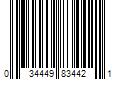 0 34449 83442 1